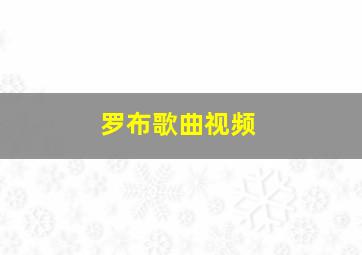 罗布歌曲视频